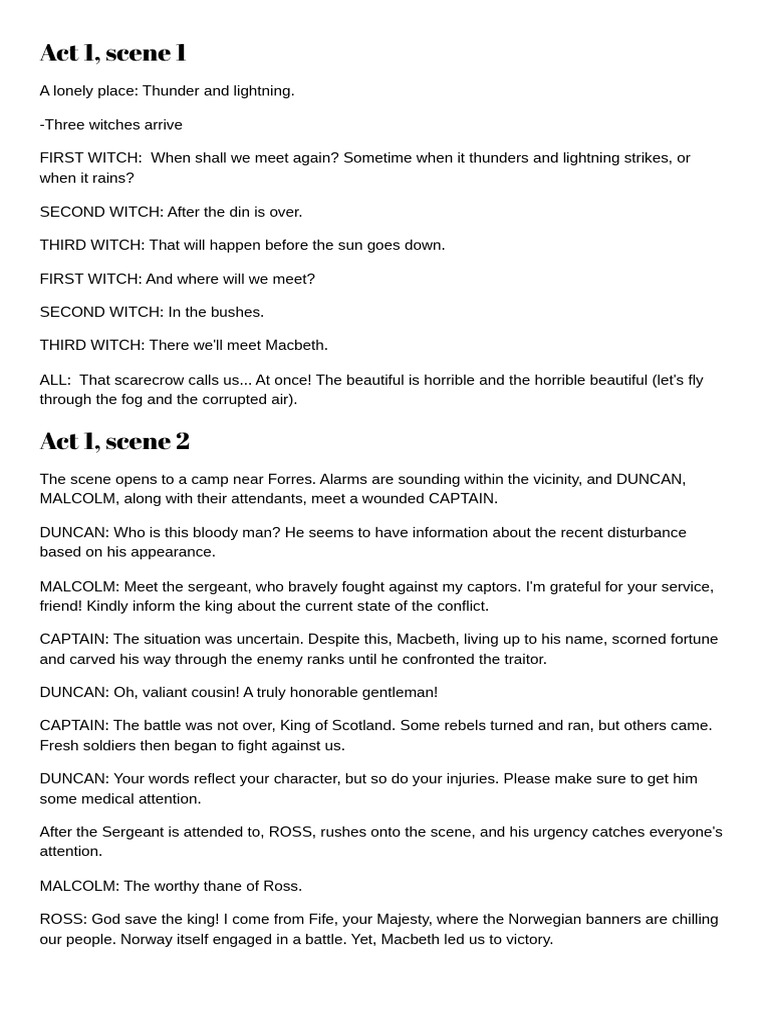 Act 1, scene 1

A lonely place: Thunder and lightning.

-Three witches arrive

FIRST WITCH: When shall we meet again? Sometime when it thunders and lightning strikes, or when it rains?

SECOND WITCH: After the din is over.

THIRD WITCH: That will happen before the sun goes down.

FIRST WITCH: And where will we meet?

SECOND WITCH: In the bushes.

THIRD WITCH: There we'll meet Macbeth.

ALL: That scarecrow calls us... At once! The beautiful is horrible and the horrible beautiful (let's fly through the fog and the corrupted air).

Act 1, scene 2

The scene opens to a camp near Forres. Alarms are sounding within the vicinity, and DUNCAN, MALCOLM, along with their attendants, meet a wounded CAPTAIN.

DUNCAN: Who is this bloody man? He seems to have information about the recent disturbance based on his appearance.

MALCOLM: Meet the sergeant, who bravely fought against my captors. I'm grateful for your service, friend! Kindly inform the king about the current state of the conflict.

CAPTAIN: The situation was uncertain. Despite this, Macbeth, living up to his name, scorned fortune and carved his way through the enemy ranks until he confronted the traitor.

DUNCAN: Oh, valiant cousin! A truly honorable gentleman!

CAPTAIN: The battle was not over, King of Scotland. Some rebels turned and ran, but others came. Fresh soldiers then began to fight against us.

DUNCAN: Your words reflect your character, but so do your injuries. Please make sure to get him some medical attention.

After the Sergeant is attended to, ROSS, rushes onto the scene, and his urgency catches everyone's attention.

MALCOLM: The worthy thane of Ross.

ROSS: God save the king! I come from Fife, your Majesty, where the Norwegian banners are chilling our people. Norway itself engaged in a battle. Yet, Macbeth led us to victory.